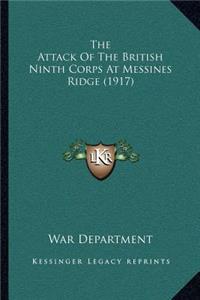 The
Attack Of The British
Ninth Corps At Messines
Ridge (1917)

LKR

War Department

Kessinger Legacy Reprints